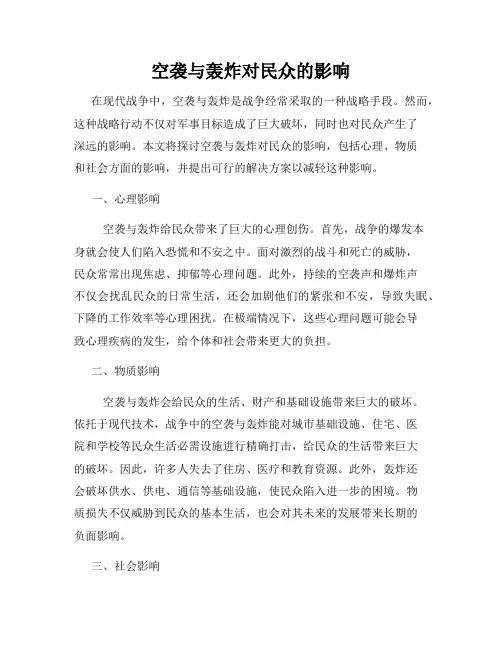 空袭与轰炸对民众的影响

在现代战争中，空袭与轰炸是战争经常采取的一种战略手段。然而，这种战略行动不仅对军事目标造成了巨大破坏，同时也对民众产生了深远的影响。本文将探讨空袭与轰炸对民众的影响，包括心理、物质和社会方面的影响，并提出可行的解决方案以减轻这种影响。

一、心理影响

空袭与轰炸给民众带来了巨大的心理创伤。首先，战争的爆发本身就会使人们陷入恐慌和不安之中。面对激烈的战斗和死亡的威胁，民众常常出现焦虑、抑郁等心理问题。此外，持续的空袭声和爆炸声不仅会扰乱民众的日常生活，还会加剧他们的紧张和不安，导致失眠、下降的工作效率等心理困扰。在极端情况下，这些心理问题可能会导致心理疾病的发生，给个体和社会带来更大的负担。

二、物质影响

空袭与轰炸会给民众的生活、财产和基础设施带来巨大的破坏。依托于现代技术，战争中的空袭与轰炸能对城市基础设施、住宅、医院和学校等民众生活必需设施进行精确打击，给民众的生活带来巨大的破坏。因此，许多人失去了住房、医疗和教育资源。此外，轰炸还会破坏供水、供电、通信等基础设施，使民众陷入进一步的困境。物质损失不仅威胁到民众的基本生活，也会对其未来的发展带来长期的负面影响。

三、社会影响